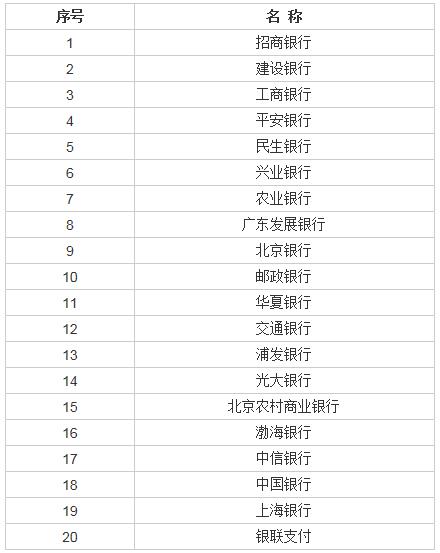 | 序号 | 名 称 |
|---|---|
| 1 | 招商银行 |
| 2 | 建设银行 |
| 3 | 工商银行 |
| 4 | 平安银行 |
| 5 | 民生银行 |
| 6 | 兴业银行 |
| 7 | 农业银行 |
| 8 | 广东发展银行 |
| 9 | 北京银行 |
| 10 | 邮政银行 |
| 11 | 华夏银行 |
| 12 | 交通银行 |
| 13 | 浦发银行 |
| 14 | 光大银行 |
| 15 | 北京农村商业银行 |
| 16 | 渤海银行 |
| 17 | 中信银行 |
| 18 | 中国银行 |
| 19 | 上海银行 |
| 20 | 银联支付 |